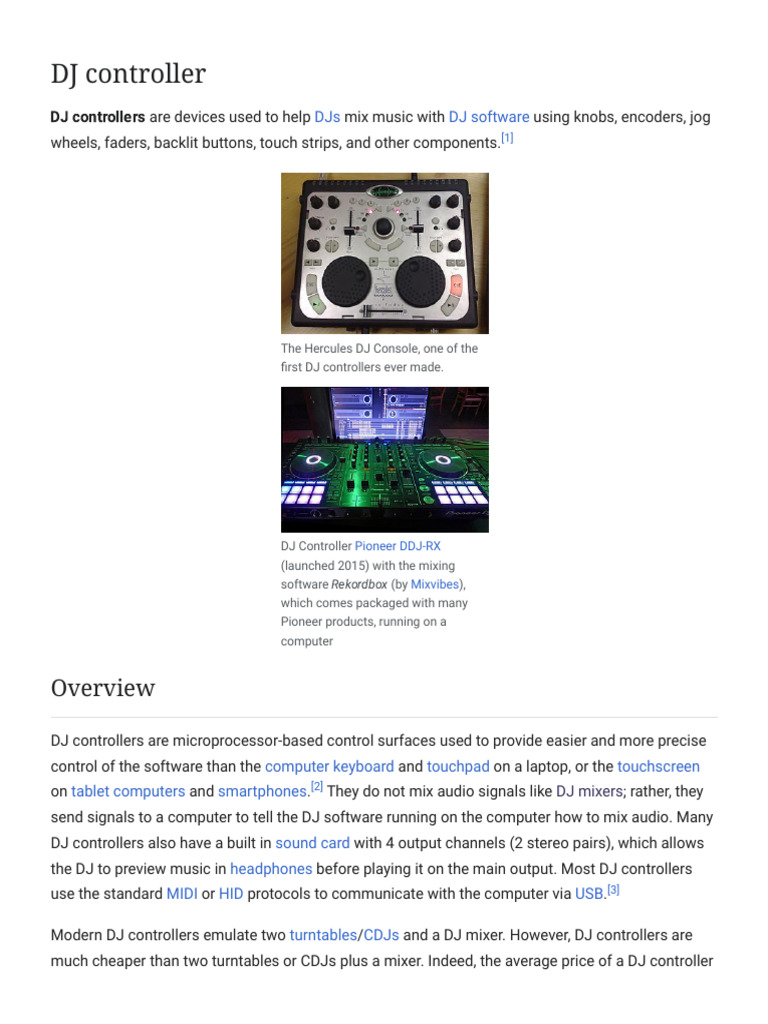 DJ controller

DJ controllers are devices used to help DJs mix music with DJ software using knobs, encoders, jog wheels, faders, backlit buttons, touch strips, and other components.$^{[1]}$

The Hercules DJ Console, one of the first DJ controllers ever made.

DJ Controller Pioneer DDJ-RX (launched 2015) with the mixing software Rekordbox (by Mixvibes), which comes packaged with many Pioneer products, running on a computer

Overview

DJ controllers are microprocessor-based control surfaces used to provide easier and more precise control of the software than the computer keyboard and touchpad on a laptop, or the touchscreen on tablet computers and smartphones.$^{[2]}$ They do not mix audio signals like DJ mixers; rather, they send signals to a computer to tell the DJ software running on the computer how to mix audio. Many DJ controllers also have a built in sound card with 4 output channels (2 stereo pairs), which allows the DJ to preview music in headphones before playing it on the main output. Most DJ controllers use the standard MIDI or HID protocols to communicate with the computer via USB.$^{[3]}$

Modern DJ controllers emulate two turntables/CDJs and a DJ mixer. However, DJ controllers are much cheaper than two turntables or CDJs plus a mixer. Indeed, the average price of a DJ controller